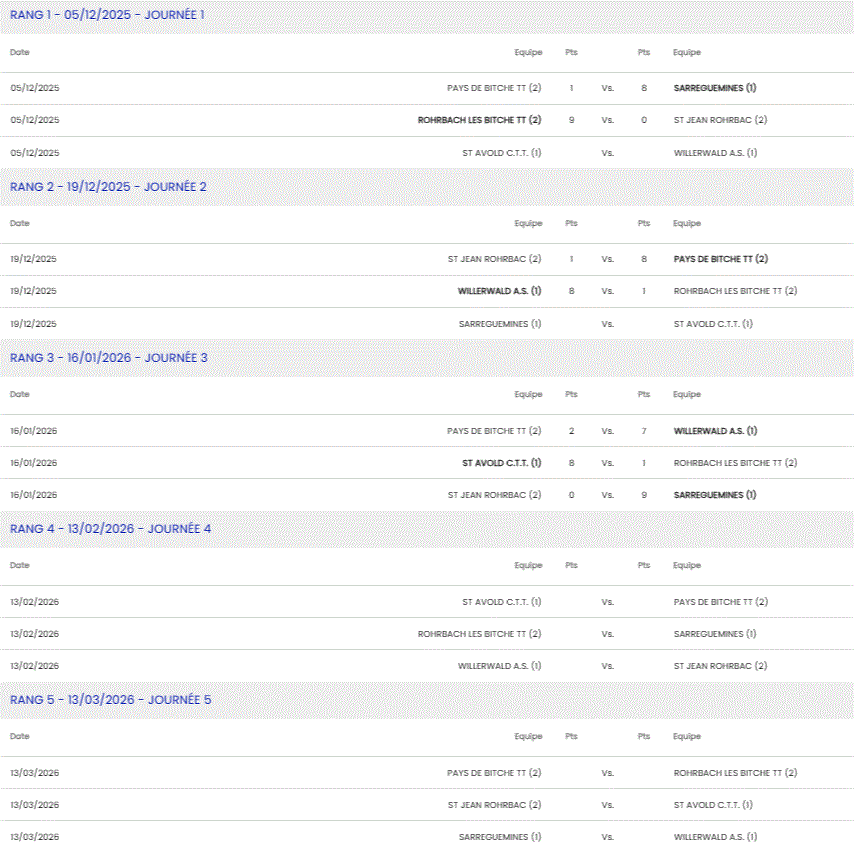 RANG 1 - 05/12/2025 - JOURNÉE 1

| Date | Equipe | Pts | | Pts | Equipe |
|---|---|---|---|---|---|
| 05/12/2025 | PAYS DE BITCHE TT (2) | 1 | Vs. | 8 | SARREGUEMINES (1) |
| 05/12/2025 | ROHRBACH LES BITCHE TT (2) | 9 | Vs. | 0 | ST JEAN ROHRBAC (2) |
| 05/12/2025 | ST AVOLD C.T.T. (1) | | Vs. | | WILLERWALD A.S. (1) |

RANG 2 - 19/12/2025 - JOURNÉE 2

| Date | Equipe | Pts | | Pts | Equipe |
|---|---|---|---|---|---|
| 19/12/2025 | ST JEAN ROHRBAC (2) | 1 | Vs. | 8 | PAYS DE BITCHE TT (2) |
| 19/12/2025 | WILLERWALD A.S. (1) | 8 | Vs. | 1 | ROHRBACH LES BITCHE TT (2) |
| 19/12/2025 | SARREGUEMINES (1) | | Vs. | | ST AVOLD C.T.T. (1) |

RANG 3 - 16/01/2026 - JOURNÉE 3

| Date | Equipe | Pts | | Pts | Equipe |
|---|---|---|---|---|---|
| 16/01/2026 | PAYS DE BITCHE TT (2) | 2 | Vs. | 7 | WILLERWALD A.S. (1) |
| 16/01/2026 | ST AVOLD C.T.T. (1) | 8 | Vs. | 1 | ROHRBACH LES BITCHE TT (2) |
| 16/01/2026 | ST JEAN ROHRBAC (2) | 0 | Vs. | 9 | SARREGUEMINES (1) |

RANG 4 - 13/02/2026 - JOURNÉE 4

| Date | Equipe | Pts | | Pts | Equipe |
|---|---|---|---|---|---|
| 13/02/2026 | ST AVOLD C.T.T. (1) | | Vs. | | PAYS DE BITCHE TT (2) |
| 13/02/2026 | ROHRBACH LES BITCHE TT (2) | | Vs. | | SARREGUEMINES (1) |
| 13/02/2026 | WILLERWALD A.S. (1) | | Vs. | | ST JEAN ROHRBAC (2) |

RANG 5 - 13/03/2026 - JOURNÉE 5

| Date | Equipe | Pts | | Pts | Equipe |
|---|---|---|---|---|---|
| 13/03/2026 | PAYS DE BITCHE TT (2) | | Vs. | | ROHRBACH LES BITCHE TT (2) |
| 13/03/2026 | ST JEAN ROHRBAC (2) | | Vs. | | ST AVOLD C.T.T. (1) |
| 13/03/2026 | SARREGUEMINES (1) | | Vs. | | WILLERWALD A.S. (1) |